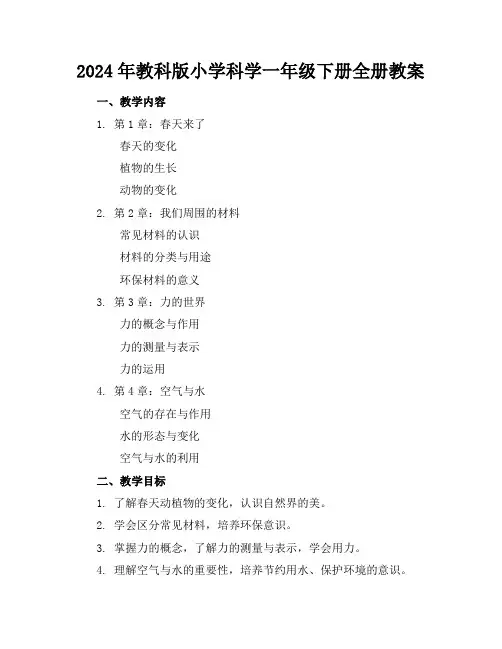 2024 年教科版小学科学一年级下册全册教案

一、教学内容

1. 第 1 章：春天来了

春天的变化

植物的生长

动物的变化

2. 第 2 章：我们周围的材料

常见材料的认识

材料的分类与用途

环保材料的意义

3. 第 3 章：力的世界

力的概念与作用

力的测量与表示

力的运用

4. 第 4 章：空气与水

空气的存在与作用

水的形态与变化

空气与水的利用

二、教学目标

1. 了解春天动植物的变化，认识自然界的美。

2. 学会区分常见材料，培养环保意识。

3. 掌握力的概念，了解力的测量与表示，学会用力。

4. 理解空气与水的重要性，培养节约用水、保护环境的意识。